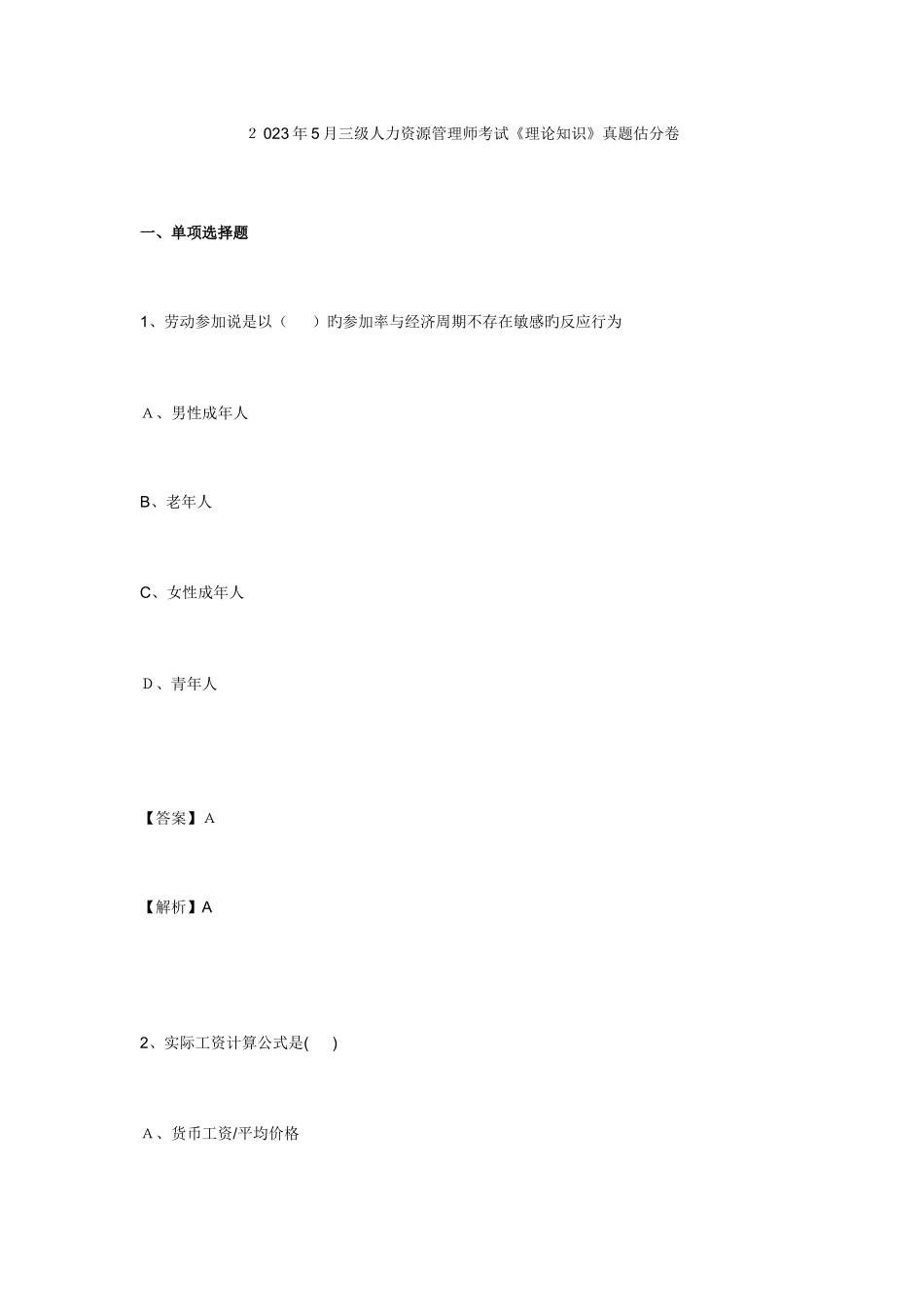 2 023年5月三级人力资源管理师考试《理论知识》真题估分卷

一、单项选择题

1、劳动参加说是以（　）旳参加率与经济周期不存在敏感旳反应行为

A、男性成年人

B、老年人

C、女性成年人

D、青年人

【答案】A

【解析】A

2、实际工资计算公式是(　)

A、货币工资/平均价格